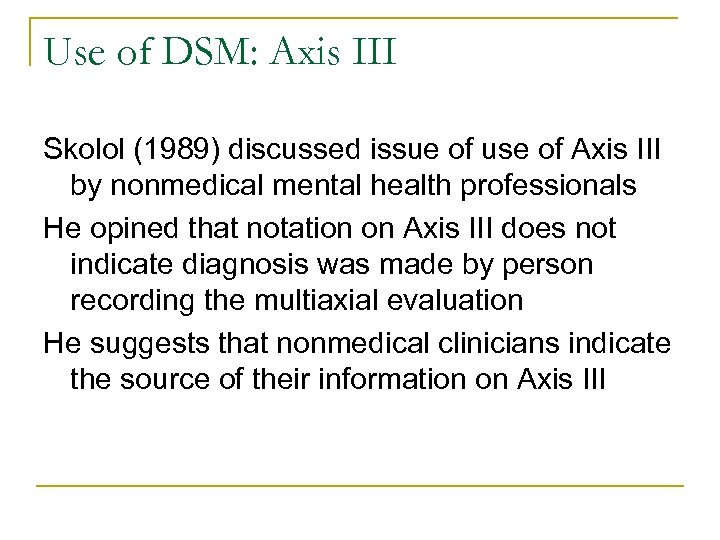 Use of DSM: Axis III

Skolol (1989) discussed issue of use of Axis III by nonmedical mental health professionals

He opined that notation on Axis III does not indicate diagnosis was made by person recording the multiaxial evaluation

He suggests that nonmedical clinicians indicate the source of their information on Axis III